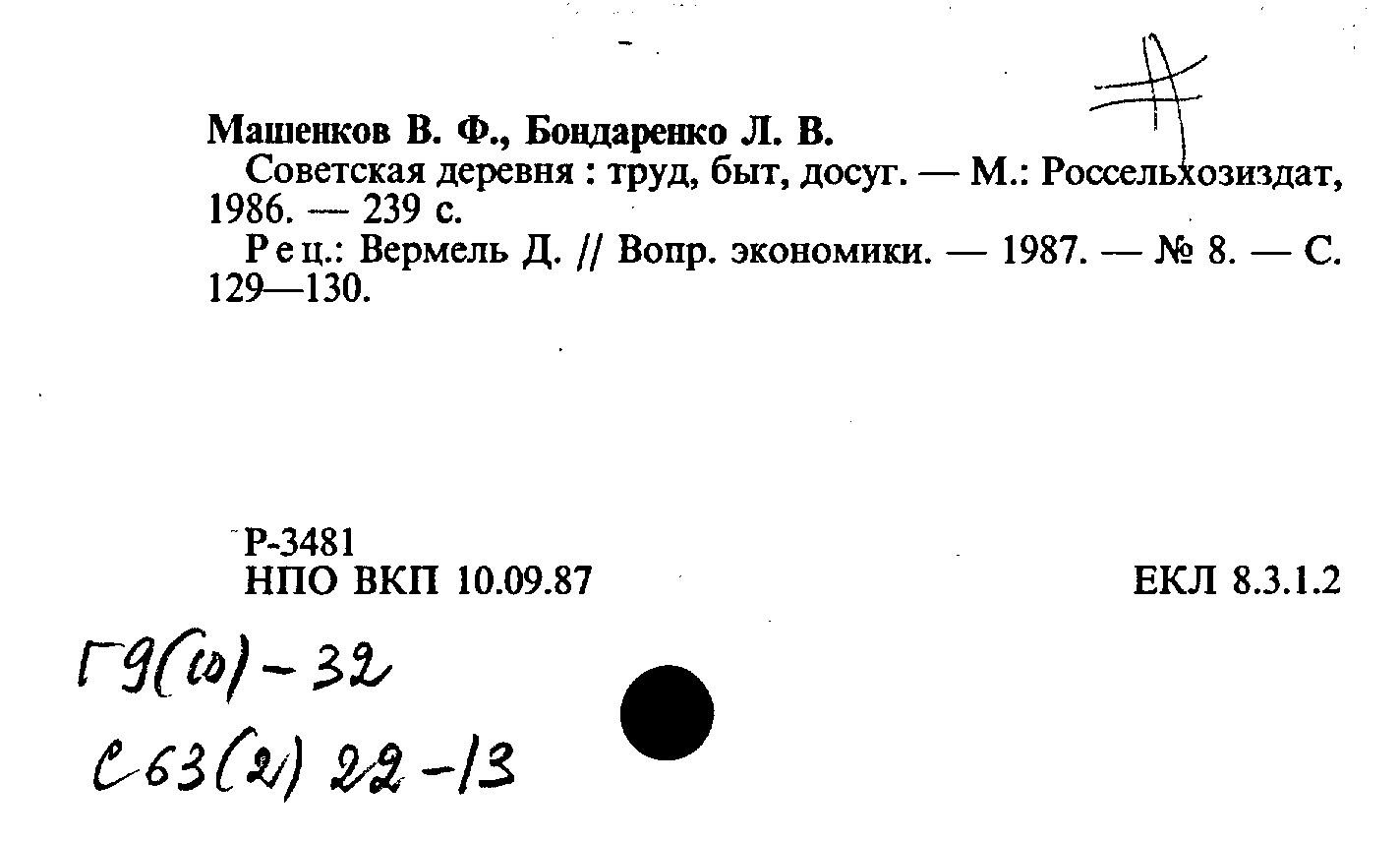 Машенков В. Ф., Бондаренко Л. В.
Советская деревня : труд, быт, досуг. — М.: Россельхозиздат, 1986. — 239 с.
Рец.: Вермель Д. // Вопр. экономики. — 1987. — № 8. — С. 129—130.

Р-3481
НПО ВКП 10.09.87

ЕКЛ 8.3.1.2

Г9(10)-32
С63(2) 22-13